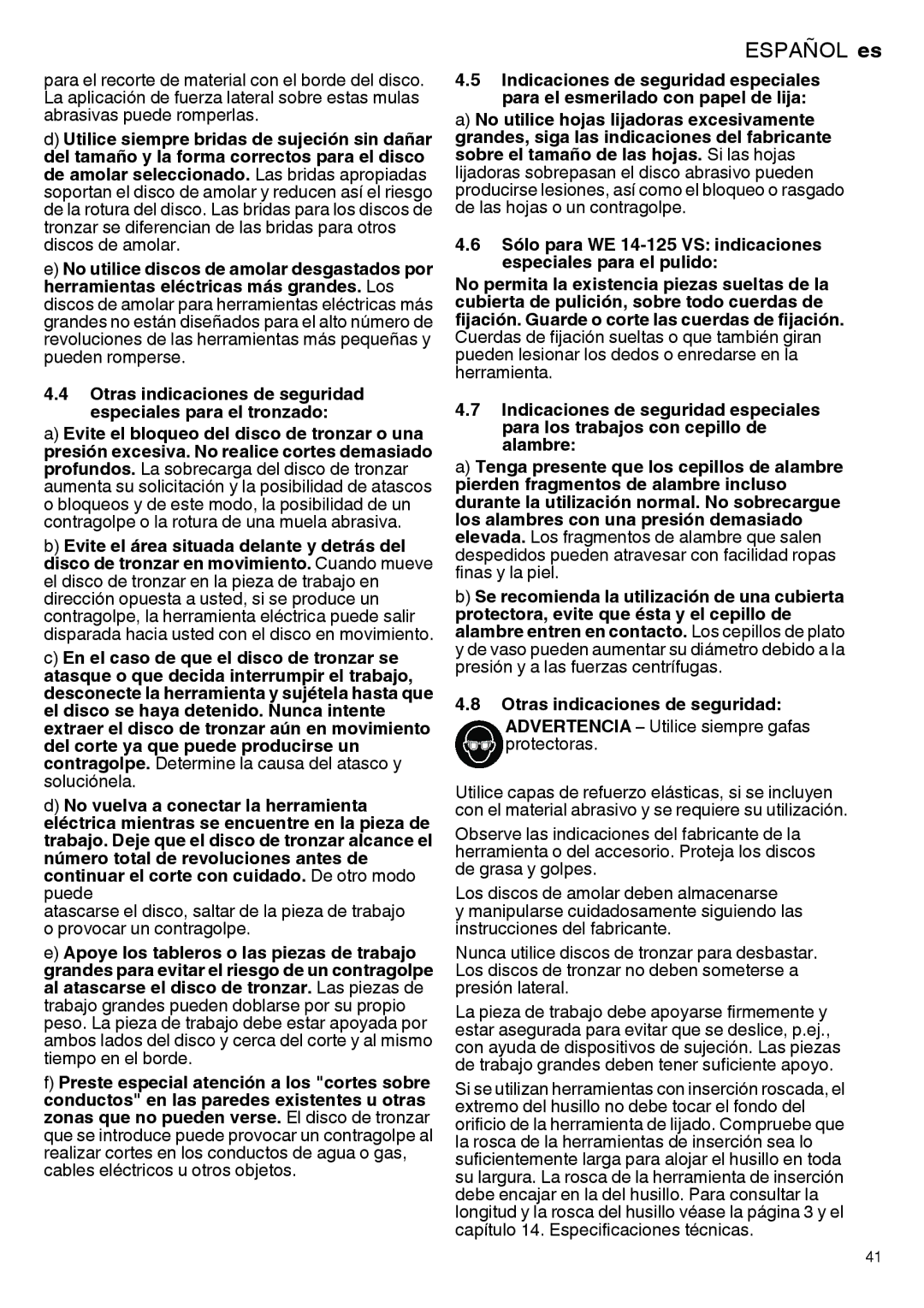 ESPAÑOL es

para el recorte de material con el borde del disco. La aplicación de fuerza lateral sobre estas mulas abrasivas puede romperlas.

d) Utilice siempre bridas de sujeción sin dañar del tamaño y la forma correctos para el disco de amolar seleccionado. Las bridas apropiadas soportan el disco de amolar y reducen así el riesgo de la rotura del disco. Las bridas para los discos de tronzar se diferencian de las bridas para otros discos de amolar.

e) No utilice discos de amolar desgastados por herramientas eléctricas más grandes. Los discos de amolar para herramientas eléctricas más grandes no están diseñados para el alto número de revoluciones de las herramientas más pequeñas y pueden romperse.

4.4 Otras indicaciones de seguridad especiales para el tronzado:

a) Evite el bloqueo del disco de tronzar o una presión excesiva. No realice cortes demasiado profundos. La sobrecarga del disco de tronzar aumenta su solicitación y la posibilidad de atascos o bloqueos y de este modo, la posibilidad de un contragolpe o la rotura de una muela abrasiva.

b) Evite el área situada delante y detrás del disco de tronzar en movimiento. Cuando mueve el disco de tronzar en la pieza de trabajo en dirección opuesta a usted, si se produce un contragolpe, la herramienta eléctrica puede salir disparada hacia usted con el disco en movimiento.

c) En el caso de que el disco de tronzar se atasque o que decida interrumpir el trabajo, desconecte la herramienta y sujétela hasta que el disco se haya detenido. Nunca intente extraer el disco de tronzar aún en movimiento del corte ya que puede producirse un contragolpe. Determine la causa del atasco y soluciónela.

d) No vuelva a conectar la herramienta eléctrica mientras se encuentre en la pieza de trabajo. Deje que el disco de tronzar alcance el número total de revoluciones antes de continuar el corte con cuidado. De otro modo puede
atascarse el disco, saltar de la pieza de trabajo o provocar un contragolpe.

e) Apoye los tableros o las piezas de trabajo grandes para evitar el riesgo de un contragolpe al atascarse el disco de tronzar. Las piezas de trabajo grandes pueden doblarse por su propio peso. La pieza de trabajo debe estar apoyada por ambos lados del disco y cerca del corte y al mismo tiempo en el borde.

f) Preste especial atención a los "cortes sobre conductos" en las paredes existentes u otras zonas que no pueden verse. El disco de tronzar que se introduce puede provocar un contragolpe al realizar cortes en los conductos de agua o gas, cables eléctricos u otros objetos.

4.5 Indicaciones de seguridad especiales para el esmerilado con papel de lija:

a) No utilice hojas lijadoras excesivamente grandes, siga las indicaciones del fabricante sobre el tamaño de las hojas. Si las hojas lijadoras sobrepasan el disco abrasivo pueden producirse lesiones, así como el bloqueo o rasgado de las hojas o un contragolpe.

4.6 Sólo para WE 14-125 VS: indicaciones especiales para el pulido:

No permita la existencia piezas sueltas de la cubierta de pulición, sobre todo cuerdas de fijación. Guarde o corte las cuerdas de fijación. Cuerdas de fijación sueltas o que también giran pueden lesionar los dedos o enredarse en la herramienta.

4.7 Indicaciones de seguridad especiales para los trabajos con cepillo de alambre:

a) Tenga presente que los cepillos de alambre pierden fragmentos de alambre incluso durante la utilización normal. No sobrecargue los alambres con una presión demasiado elevada. Los fragmentos de alambre que salen despedidos pueden atravesar con facilidad ropas finas y la piel.

b) Se recomienda la utilización de una cubierta protectora, evite que ésta y el cepillo de alambre entren en contacto. Los cepillos de plato y de vaso pueden aumentar su diámetro debido a la presión y a las fuerzas centrífugas.

4.8 Otras indicaciones de seguridad:

ADVERTENCIA – Utilice siempre gafas protectoras.

Utilice capas de refuerzo elásticas, si se incluyen con el material abrasivo y se requiere su utilización.

Observe las indicaciones del fabricante de la herramienta o del accesorio. Proteja los discos de grasa y golpes.

Los discos de amolar deben almacenarse y manipularse cuidadosamente siguiendo las instrucciones del fabricante.

Nunca utilice discos de tronzar para desbastar. Los discos de tronzar no deben someterse a presión lateral.

La pieza de trabajo debe apoyarse firmemente y estar asegurada para evitar que se deslice, p.ej., con ayuda de dispositivos de sujeción. Las piezas de trabajo grandes deben tener suficiente apoyo.

Si se utilizan herramientas con inserción roscada, el extremo del husillo no debe tocar el fondo del orificio de la herramienta de lijado. Compruebe que la rosca de la herramientas de inserción sea lo suficientemente larga para alojar el husillo en toda su largura. La rosca de la herramienta de inserción debe encajar en la del husillo. Para consultar la longitud y la rosca del husillo véase la página 3 y el capítulo 14. Especificaciones técnicas.

41